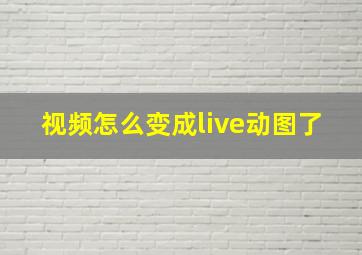 视频怎么变成live动图了